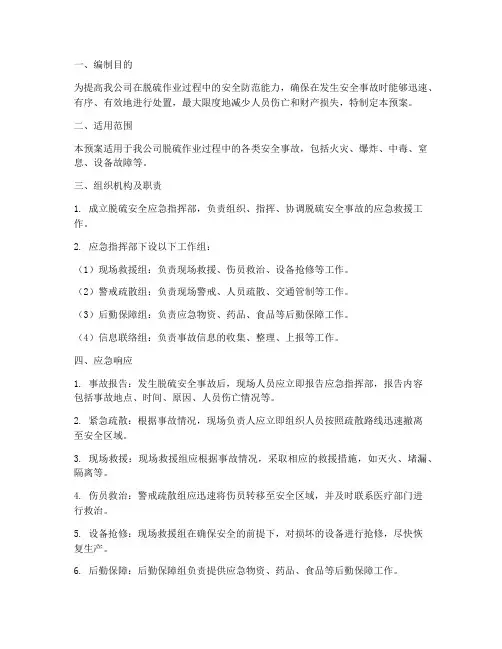 一、编制目的

为提高我公司在脱硫作业过程中的安全防范能力，确保在发生安全事故时能够迅速、有序、有效地进行处置，最大限度地减少人员伤亡和财产损失，特制定本预案。

二、适用范围

本预案适用于我公司脱硫作业过程中的各类安全事故，包括火灾、爆炸、中毒、窒息、设备故障等。

三、组织机构及职责

1. 成立脱硫安全应急指挥部，负责组织、指挥、协调脱硫安全事故的应急救援工作。

2. 应急指挥部下设以下工作组：

（1）现场救援组：负责现场救援、伤员救治、设备抢修等工作。

（2）警戒疏散组：负责现场警戒、人员疏散、交通管制等工作。

（3）后勤保障组：负责应急物资、药品、食品等后勤保障工作。

（4）信息联络组：负责事故信息的收集、整理、上报等工作。

四、应急响应

1. 事故报告：发生脱硫安全事故后，现场人员应立即报告应急指挥部，报告内容包括事故地点、时间、原因、人员伤亡情况等。

2. 紧急疏散：根据事故情况，现场负责人应立即组织人员按照疏散路线迅速撤离至安全区域。

3. 现场救援：现场救援组应根据事故情况，采取相应的救援措施，如灭火、堵漏、隔离等。

4. 伤员救治：警戒疏散组应迅速将伤员转移至安全区域，并及时联系医疗部门进行救治。

5. 设备抢修：现场救援组在确保安全的前提下，对损坏的设备进行抢修，尽快恢复生产。

6. 后勤保障：后勤保障组负责提供应急物资、药品、食品等后勤保障工作。